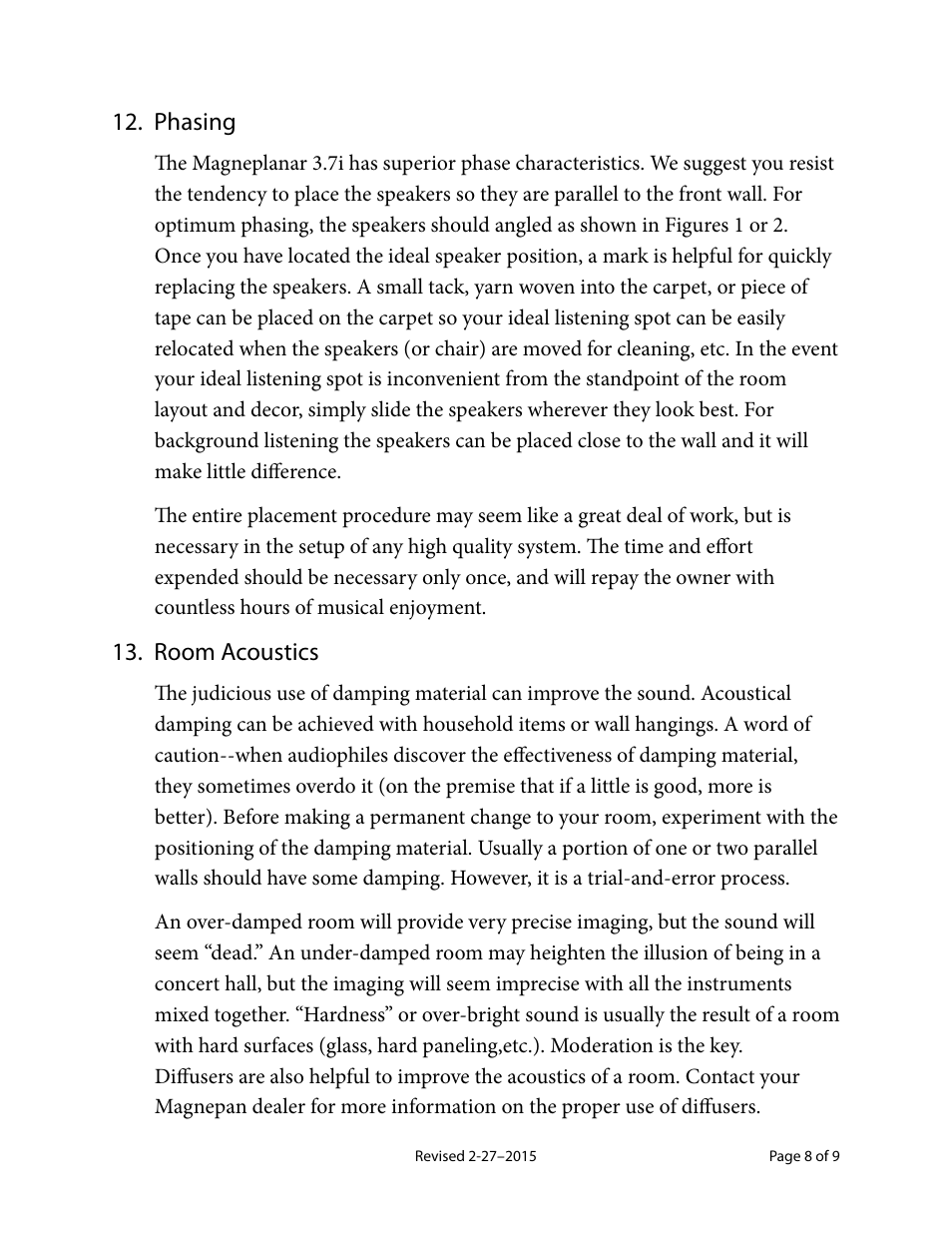 12. Phasing

The Magneplanar 3.7i has superior phase characteristics. We suggest you resist the tendency to place the speakers so they are parallel to the front wall. For optimum phasing, the speakers should angled as shown in Figures 1 or 2. Once you have located the ideal speaker position, a mark is helpful for quickly replacing the speakers. A small tack, yarn woven into the carpet, or piece of tape can be placed on the carpet so your ideal listening spot can be easily relocated when the speakers (or chair) are moved for cleaning, etc. In the event your ideal listening spot is inconvenient from the standpoint of the room layout and decor, simply slide the speakers wherever they look best. For background listening the speakers can be placed close to the wall and it will make little difference.

The entire placement procedure may seem like a great deal of work, but is necessary in the setup of any high quality system. The time and effort expended should be necessary only once, and will repay the owner with countless hours of musical enjoyment.

13. Room Acoustics

The judicious use of damping material can improve the sound. Acoustical damping can be achieved with household items or wall hangings. A word of caution--when audiophiles discover the effectiveness of damping material, they sometimes overdo it (on the premise that if a little is good, more is better). Before making a permanent change to your room, experiment with the positioning of the damping material. Usually a portion of one or two parallel walls should have some damping. However, it is a trial-and-error process.

An over-damped room will provide very precise imaging, but the sound will seem “dead.” An under-damped room may heighten the illusion of being in a concert hall, but the imaging will seem imprecise with all the instruments mixed together. “Hardness” or over-bright sound is usually the result of a room with hard surfaces (glass, hard paneling,etc.). Moderation is the key. Diffusers are also helpful to improve the acoustics of a room. Contact your Magnepan dealer for more information on the proper use of diffusers.

Revised 2-27–2015

Page 8 of 9